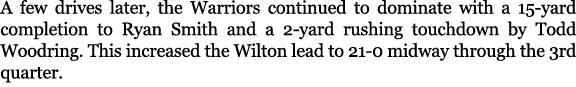 A few drives later, the Warriors continued to dominate with a 15-yard completion to Ryan Smith and a 2-yard rushing touchdown by Todd Woodring. This increased the Wilton lead to 21-0 midway through the 3rd quarter.